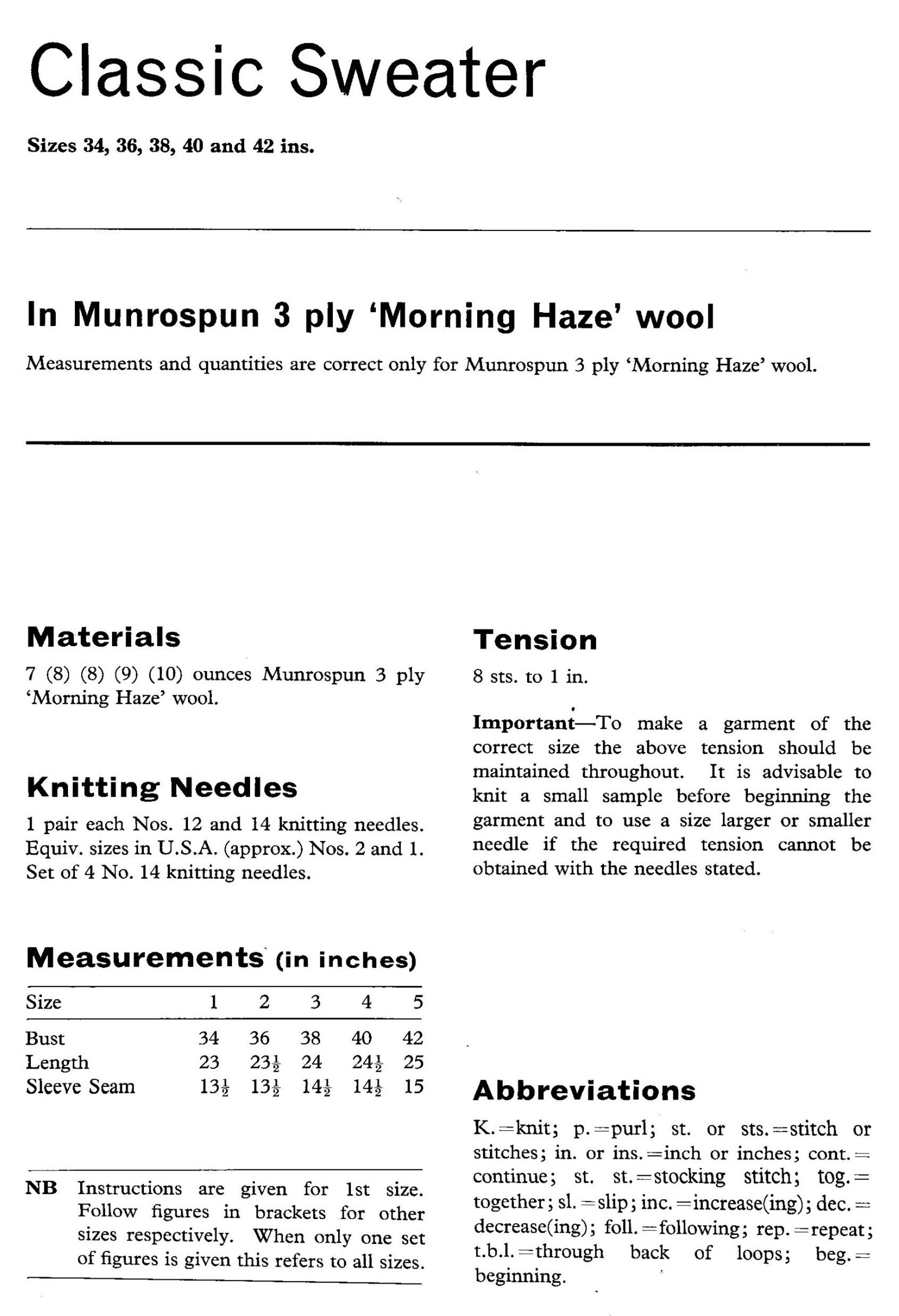 Classic Sweater

Sizes 34, 36, 38, 40 and 42 ins.

In Munrospun 3 ply 'Morning Haze' wool

Measurements and quantities are correct only for Munrospun 3 ply 'Morning Haze' wool.

Materials

7 (8) (8) (9) (10) ounces Munrospun 3 ply 'Morning Haze' wool.

Knitting Needles

1 pair each Nos. 12 and 14 knitting needles. Equiv. sizes in U.S.A. (approx.) Nos. 2 and 1. Set of 4 No. 14 knitting needles.

Measurements (in inches)

| Size | 1 | 2 | 3 | 4 | 5 |
|---|---|---|---|---|---|
| Bust | 34 | 36 | 38 | 40 | 42 |
| Length | 23 | $23\frac{1}{2}$ | 24 | $24\frac{1}{2}$ | 25 |
| Sleeve Seam | $13\frac{1}{2}$ | $13\frac{1}{2}$ | $14\frac{1}{2}$ | $14\frac{1}{2}$ | 15 |

NB Instructions are given for 1st size. Follow figures in brackets for other sizes respectively. When only one set of figures is given this refers to all sizes.

Tension

8 sts. to 1 in.

Important—To make a garment of the correct size the above tension should be maintained throughout. It is advisable to knit a small sample before beginning the garment and to use a size larger or smaller needle if the required tension cannot be obtained with the needles stated.

Abbreviations

K.=knit; p.=purl; st. or sts.=stitch or stitches; in. or ins.=inch or inches; cont.=continue; st. st.=stocking stitch; tog.=together; sl.=slip; inc.=increase(ing); dec.=decrease(ing); foll.=following; rep.=repeat; t.b.l.=through back of loops; beg.=beginning.